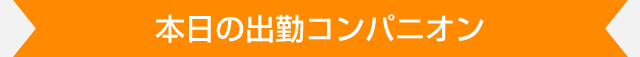 本日の出勤コンパニオン